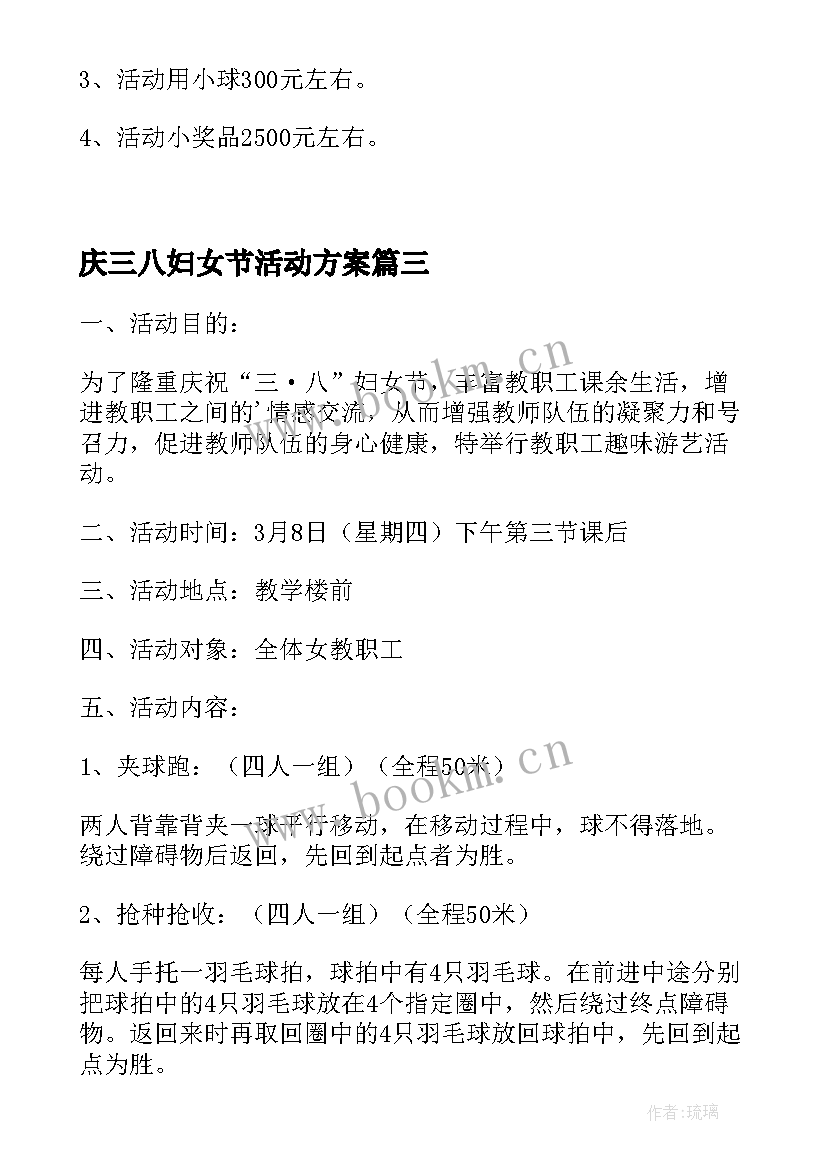 3、活动用小球300元左右。

4、活动小奖品2500元左右。

庆三八妇女节活动方案篇三

一、活动目的：

为了隆重庆祝“三·八”妇女节，丰富教职工课余生活，增进教职工之间的'情感交流，从而增强教师队伍的凝聚力和号召力，促进教师队伍的身心健康，特举行教职工趣味游艺活动。

二、活动时间：3月8日（星期四）下午第三节课后

三、活动地点：教学楼前

四、活动对象：全体女教职工

五、活动内容：

1、夹球跑：（四人一组）（全程50米）

两人背靠背夹一球平行移动，在移动过程中，球不得落地。绕过障碍物后返回，先回到起点者为胜。

2、抢种抢收：（四人一组）（全程50米）

每人手托一羽毛球拍，球拍中有4只羽毛球。在前进中途分别把球拍中的4只羽毛球放在4个指定圈中，然后绕过终点障碍物。返回来时再取回圈中的4只羽毛球放回球拍中，先回到起点为胜。

www.bookm.cn

www.bookm.cn

作者：琉璃